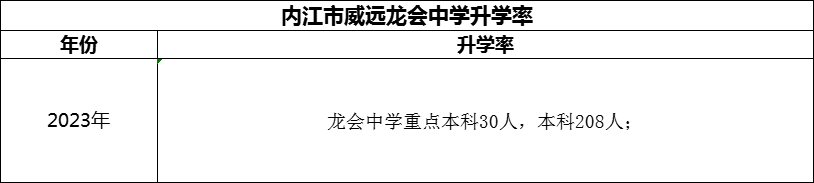 内江市威远龙会中学升学率

| 年份 | 升学率 |
|---|---|
| 2023年 | 龙会中学重点本科30人，本科208人； |